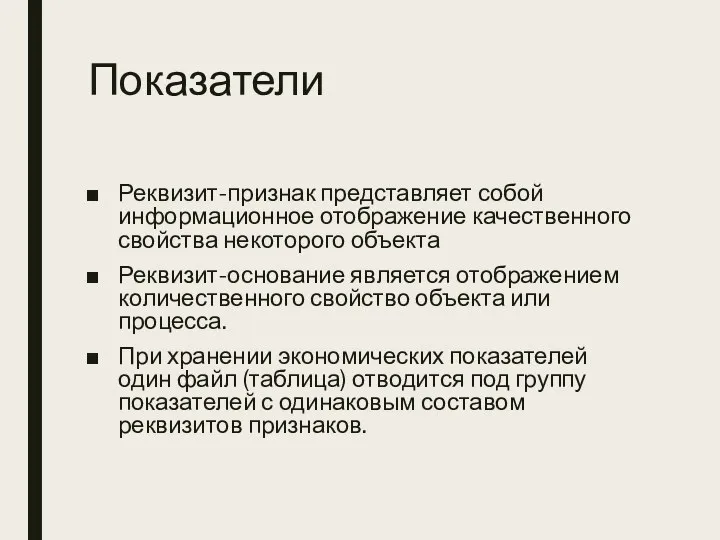 Показатели

■ Реквизит-признак представляет собой информационное отображение качественного свойства некоторого объекта

■ Реквизит-основание является отображением количественного свойство объекта или процесса.

■ При хранении экономических показателей один файл (таблица) отводится под группу показателей с одинаковым составом реквизитов признаков.